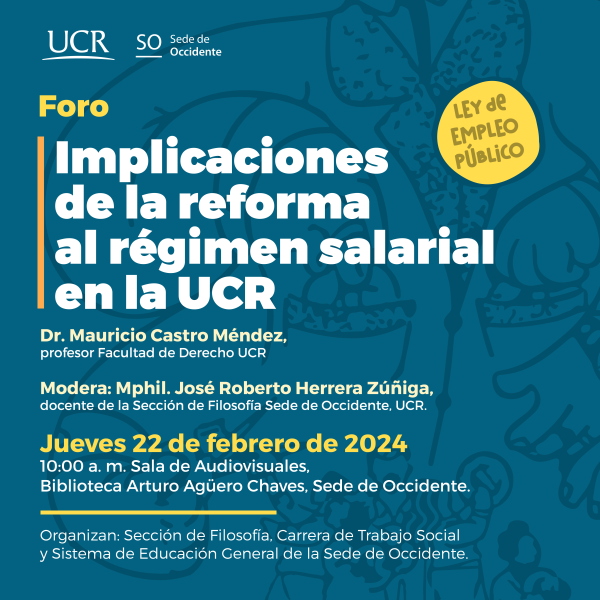 UCR SO Sede de Occidente

Foro

LEY de EMPLEO PÚBLICO

Implicaciones de la reforma al régimen salarial en la UCR

Dr. Mauricio Castro Méndez,
profesor Facultad de Derecho UCR

Modera: Mphil. José Roberto Herrera Zúñiga,
docente de la Sección de Filosofía Sede de Occidente, UCR.

Jueves 22 de febrero de 2024
10:00 a. m. Sala de Audiovisuales,
Biblioteca Arturo Agüero Chaves, Sede de Occidente.

Organizan: Sección de Filosofía, Carrera de Trabajo Social y Sistema de Educación General de la Sede de Occidente.